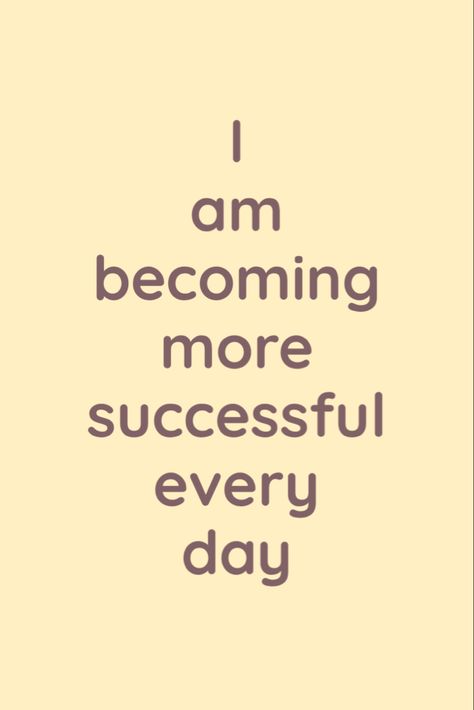 I
am
becoming
more
successful
every
day